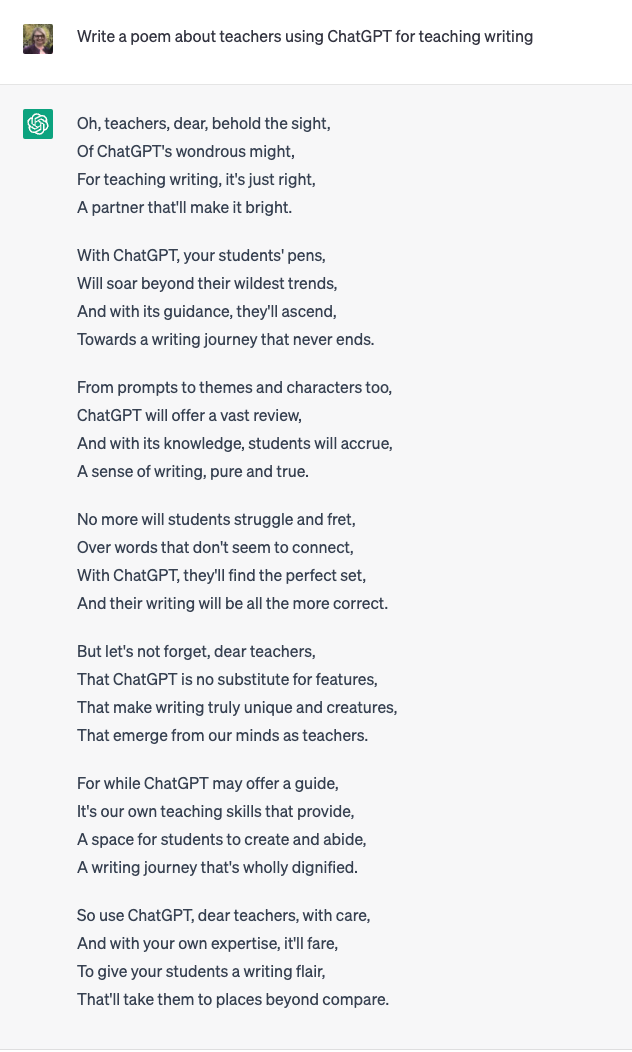 Write a poem about teachers using ChatGPT for teaching writing

Oh, teachers, dear, behold the sight,
Of ChatGPT's wondrous might,
For teaching writing, it's just right,
A partner that'll make it bright.

With ChatGPT, your students' pens,
Will soar beyond their wildest trends,
And with its guidance, they'll ascend,
Towards a writing journey that never ends.

From prompts to themes and characters too,
ChatGPT will offer a vast review,
And with its knowledge, students will accrue,
A sense of writing, pure and true.

No more will students struggle and fret,
Over words that don't seem to connect,
With ChatGPT, they'll find the perfect set,
And their writing will be all the more correct.

But let's not forget, dear teachers,
That ChatGPT is no substitute for features,
That make writing truly unique and creatures,
That emerge from our minds as teachers.

For while ChatGPT may offer a guide,
It's our own teaching skills that provide,
A space for students to create and abide,
A writing journey that's wholly dignified.

So use ChatGPT, dear teachers, with care,
And with your own expertise, it'll fare,
To give your students a writing flair,
That'll take them to places beyond compare.